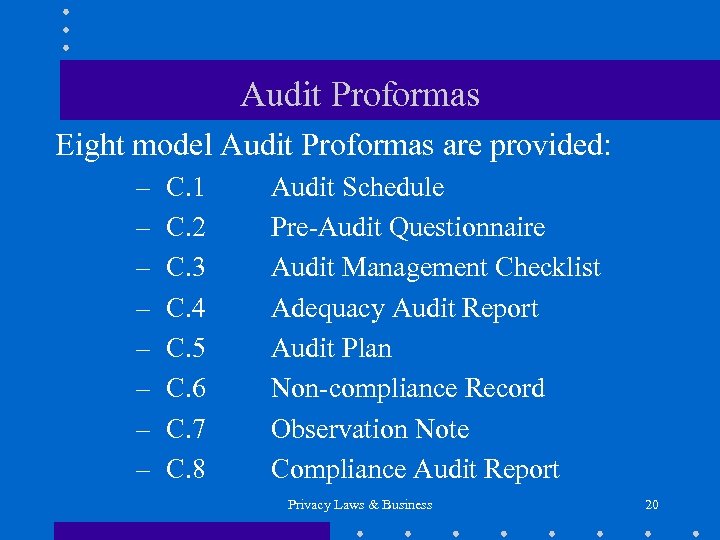 Audit Proformas

Eight model Audit Proformas are provided:

– C.1 Audit Schedule
– C.2 Pre-Audit Questionnaire
– C.3 Audit Management Checklist
– C.4 Adequacy Audit Report
– C.5 Audit Plan
– C.6 Non-compliance Record
– C.7 Observation Note
– C.8 Compliance Audit Report

Privacy Laws & Business

20